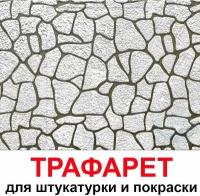 ТРАФАРЕТ
для штукатурки и покраски